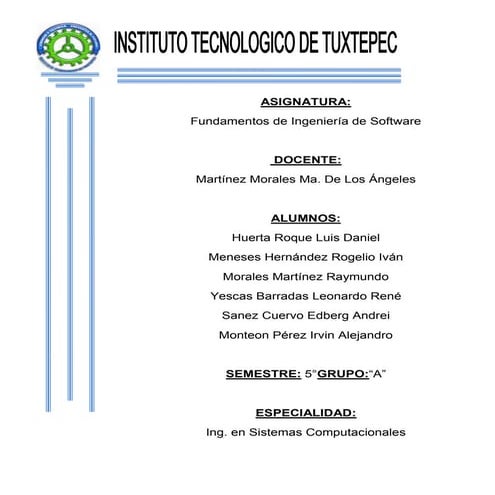 INSTITUTO TECNOLOGICO DE TUXTEPEC

ASIGNATURA:

Fundamentos de Ingeniería de Software

DOCENTE:

Martínez Morales Ma. De Los Ángeles

ALUMNOS:

Huerta Roque Luis Daniel

Meneses Hernández Rogelio Iván

Morales Martínez Raymundo

Yescas Barradas Leonardo René

Sanez Cuervo Edberg Andrei

Monteon Pérez Irvin Alejandro

SEMESTRE: 5°GRUPO:"A"

ESPECIALIDAD:

Ing. en Sistemas Computacionales